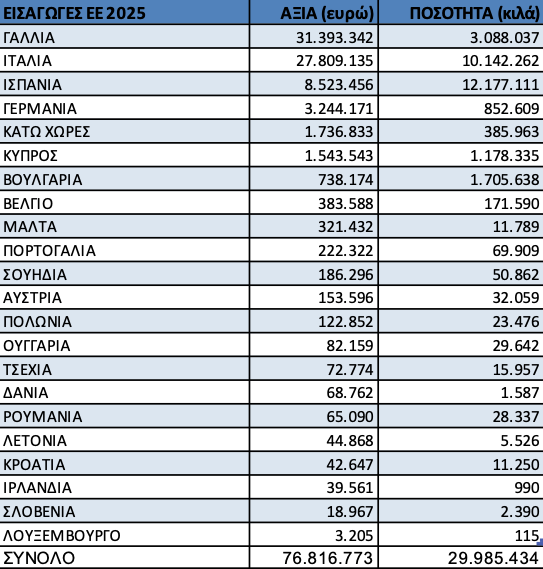 | ΕΙΣΑΓΩΓΕΣ ΕΕ 2025 | ΑΞΙΑ (ευρώ) | ΠΟΣΟΤΗΤΑ (κιλά) |
|---|---|---|
| ΓΑΛΛΙΑ | 31.393.342 | 3.088.037 |
| ΙΤΑΛΙΑ | 27.809.135 | 10.142.262 |
| ΙΣΠΑΝΙΑ | 8.523.456 | 12.177.111 |
| ΓΕΡΜΑΝΙΑ | 3.244.171 | 852.609 |
| ΚΑΤΩ ΧΩΡΕΣ | 1.736.833 | 385.963 |
| ΚΥΠΡΟΣ | 1.543.543 | 1.178.335 |
| ΒΟΥΛΓΑΡΙΑ | 738.174 | 1.705.638 |
| ΒΕΛΓΙΟ | 383.588 | 171.590 |
| ΜΑΛΤΑ | 321.432 | 11.789 |
| ΠΟΡΤΟΓΑΛΙΑ | 222.322 | 69.909 |
| ΣΟΥΗΔΙΑ | 186.296 | 50.862 |
| ΑΥΣΤΡΙΑ | 153.596 | 32.059 |
| ΠΟΛΩΝΙΑ | 122.852 | 23.476 |
| ΟΥΓΓΑΡΙΑ | 82.159 | 29.642 |
| ΤΣΕΧΙΑ | 72.774 | 15.957 |
| ΔΑΝΙΑ | 68.762 | 1.587 |
| ΡΟΥΜΑΝΙΑ | 65.090 | 28.337 |
| ΛΕΤΟΝΙΑ | 44.868 | 5.526 |
| ΚΡΟΑΤΙΑ | 42.647 | 11.250 |
| ΙΡΛΑΝΔΙΑ | 39.561 | 990 |
| ΣΛΟΒΕΝΙΑ | 18.967 | 2.390 |
| ΛΟΥΞΕΜΒΟΥΡΓΟ | 3.205 | 115 |
| ΣΥΝΟΛΟ | 76.816.773 | 29.985.434 |